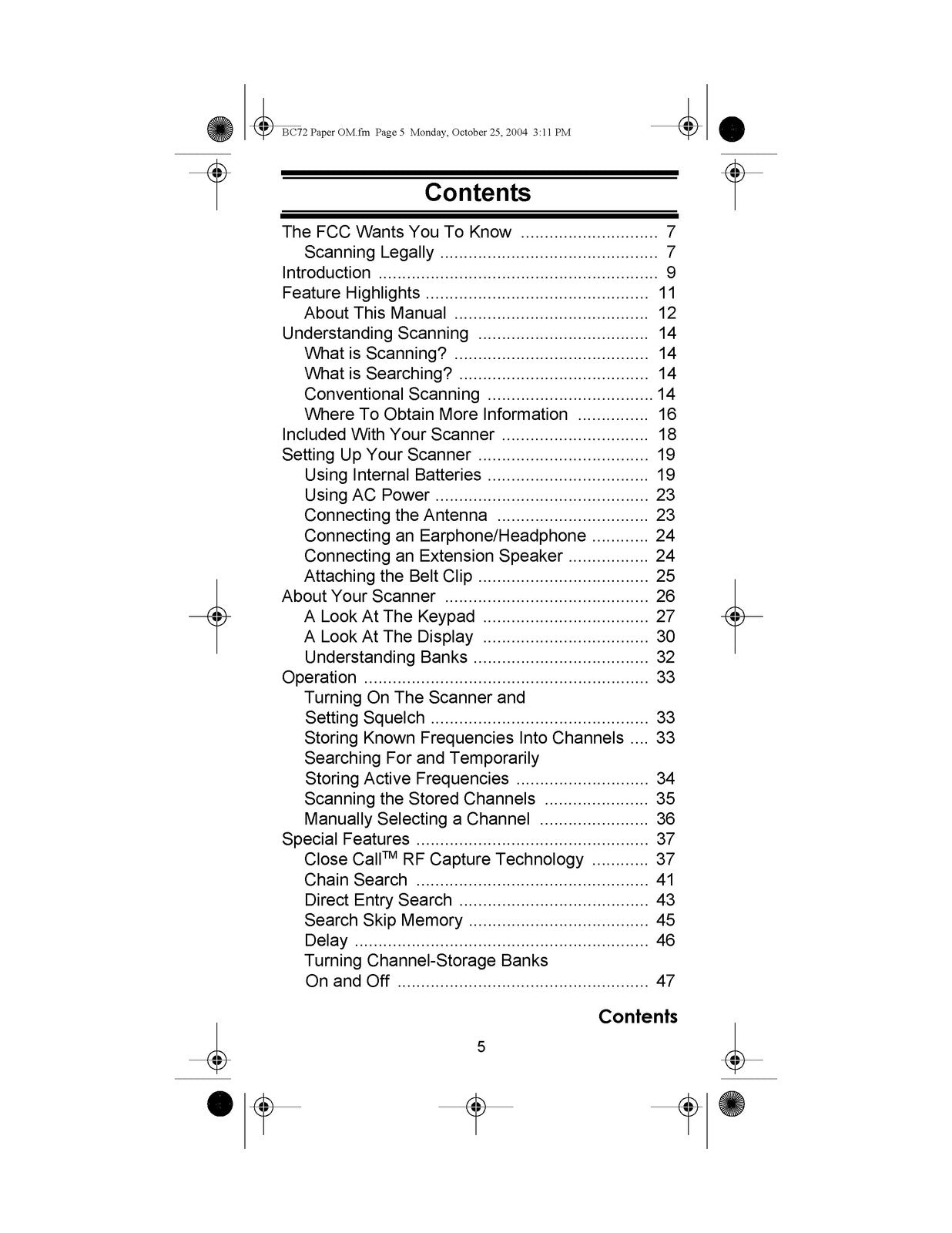 BC72 Paper OM.fm Page 5 Monday, October 25, 2004 3:11 PM

Contents

The FCC Wants You To Know 7
Scanning Legally 7
Introduction 9
Feature Highlights 11
About This Manual 12
Understanding Scanning 14
What is Scanning? 14
What is Searching? 14
Conventional Scanning 14
Where To Obtain More Information 16
Included With Your Scanner 18
Setting Up Your Scanner 19
Using Internal Batteries 19
Using AC Power 23
Connecting the Antenna 23
Connecting an Earphone/Headphone 24
Connecting an Extension Speaker 24
Attaching the Belt Clip 25
About Your Scanner 26
A Look At The Keypad 27
A Look At The Display 30
Understanding Banks 32
Operation 33
Turning On The Scanner and
Setting Squelch 33
Storing Known Frequencies Into Channels 33
Searching For and Temporarily
Storing Active Frequencies 34
Scanning the Stored Channels 35
Manually Selecting a Channel 36
Special Features 37
Close Call™ RF Capture Technology 37
Chain Search 41
Direct Entry Search 43
Search Skip Memory 45
Delay 46
Turning Channel-Storage Banks
On and Off 47

Contents

5